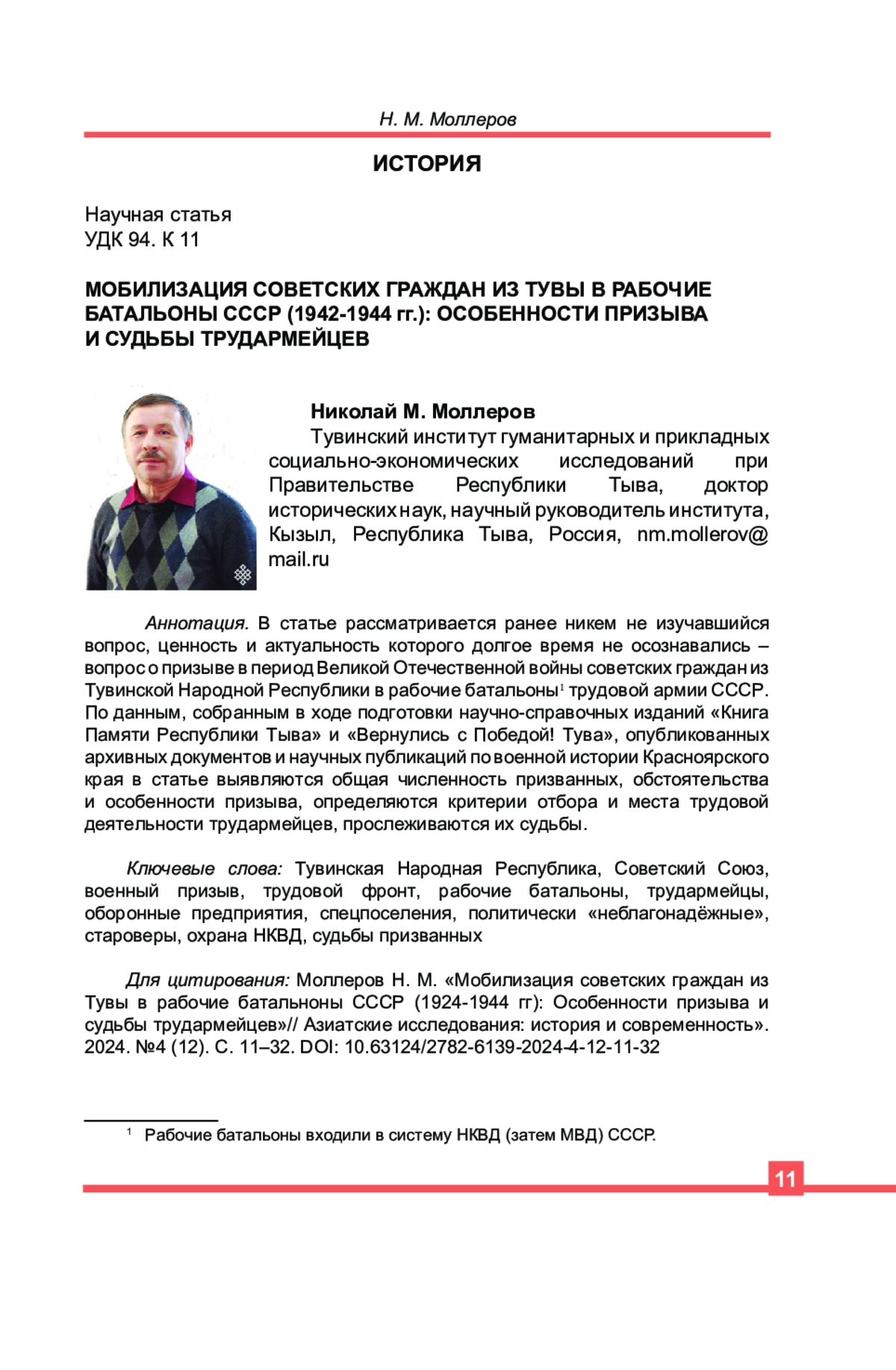 Н. М. Моллеров

ИСТОРИЯ

Научная статья
УДК 94. К 11

МОБИЛИЗАЦИЯ СОВЕТСКИХ ГРАЖДАН ИЗ ТУВЫ В РАБОЧИЕ БАТАЛЬОНЫ СССР (1942-1944 гг.): ОСОБЕННОСТИ ПРИЗЫВА И СУДЬБЫ ТРУДАРМЕЙЦЕВ

Николай М. Моллеров
Тувинский институт гуманитарных и прикладных социально-экономических исследований при Правительстве Республики Тыва, доктор исторических наук, научный руководитель института, Кызыл, Республика Тыва, Россия, nm.mollerov@mail.ru

Аннотация. В статье рассматривается ранее никем не изучавшийся вопрос, ценность и актуальность которого долгое время не осознавались – вопрос о призыве в период Великой Отечественной войны советских граждан из Тувинской Народной Республики в рабочие батальоны$^1$ трудовой армии СССР. По данным, собранным в ходе подготовки научно-справочных изданий «Книга Памяти Республики Тыва» и «Вернулись с Победой! Тува», опубликованных архивных документов и научных публикаций по военной истории Красноярского края в статье выявляются общая численность призванных, обстоятельства и особенности призыва, определяются критерии отбора и места трудовой деятельности трудармейцев, прослеживаются их судьбы.

Ключевые слова: Тувинская Народная Республика, Советский Союз, военный призыв, трудовой фронт, рабочие батальоны, трудармейцы, оборонные предприятия, спецпоселения, политически «неблагонадёжные», староверы, охрана НКВД, судьбы призванных

Для цитирования: Моллеров Н. М. «Мобилизация советских граждан из Тувы в рабочие батальноны СССР (1924-1944 гг): Особенности призыва и судьбы трудармейцев»// Азиатские исследования: история и современность». 2024. №4 (12). С. 11–32. DOI: 10.63124/2782-6139-2024-4-12-11-32

$^1$ Рабочие батальоны входили в систему НКВД (затем МВД) СССР.

11